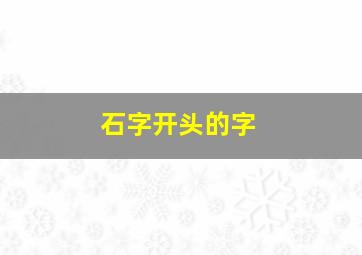 石字开头的字